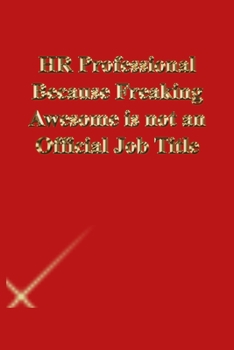 HR Professional Because Freaking Awesome is not an Official Job Title